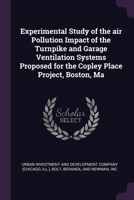 Experimental Study of the air Pollution Impact of the Turnpike and Garage Ventilation Systems Proposed for the Copley Place Project, Boston, Ma

Scholar SELECT

URBAN INVESTMENT AND DEVELOPMENT COMPANY (CHICAGO, ILL.), BOLT, BERANEK, AND NEWMAN, INC